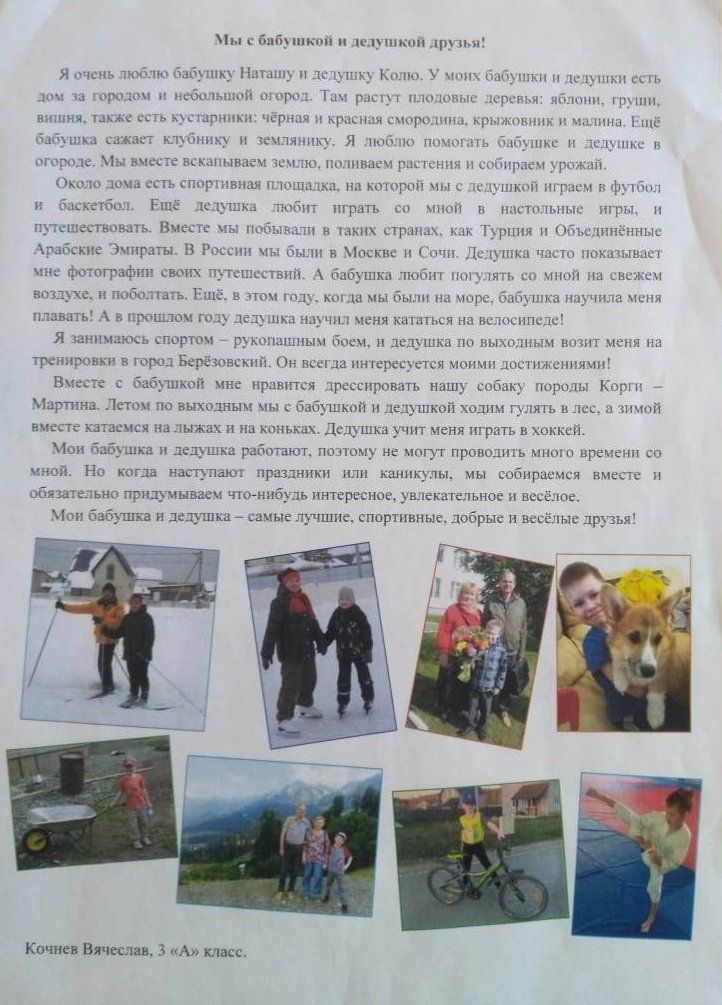 Мы с бабушкой и дедушкой друзья!

Я очень люблю бабушку Наташу и дедушку Колю. У моих бабушки и дедушки есть дом за городом и небольшой огород. Там растут плодовые деревья: яблони, груши, вишня, также есть кустарники: чёрная и красная смородина, крыжовник и малина. Ещё бабушка сажает клубнику и землянику. Я люблю помогать бабушке и дедушке в огороде. Мы вместе вскапываем землю, поливаем растения и собираем урожай.

Около дома есть спортивная площадка, на которой мы с дедушкой играем в футбол и баскетбол. Ещё дедушка любит играть со мной в настольные игры, и путешествовать. Вместе мы побывали в таких странах, как Турция и Объединённые Арабские Эмираты. В России мы были в Москве и Сочи. Дедушка часто показывает мне фотографии своих путешествий. А бабушка любит погулять со мной на свежем воздухе, и поболтать. Ещё, в этом году, когда мы были на море, бабушка научила меня плавать! А в прошлом году дедушка научил меня кататься на велосипеде!

Я занимаюсь спортом – рукопашным боем, и дедушка по выходным возит меня на тренировки в город Берёзовский. Он всегда интересуется моими достижениями!

Вместе с бабушкой мне нравится дрессировать нашу собаку породы Корги – Мартина. Летом по выходным мы с бабушкой и дедушкой ходим гулять в лес, а зимой вместе катаемся на лыжах и на коньках. Дедушка учит меня играть в хоккей.

Мои бабушка и дедушка работают, поэтому не могут проводить много времени со мной. Но когда наступают праздники или каникулы, мы собираемся вместе и обязательно придумываем что-нибудь интересное, увлекательное и весёлое.

Мои бабушка и дедушка – самые лучшие, спортивные, добрые и весёлые друзья!

Кочнев Вячеслав, 3 «А» класс.